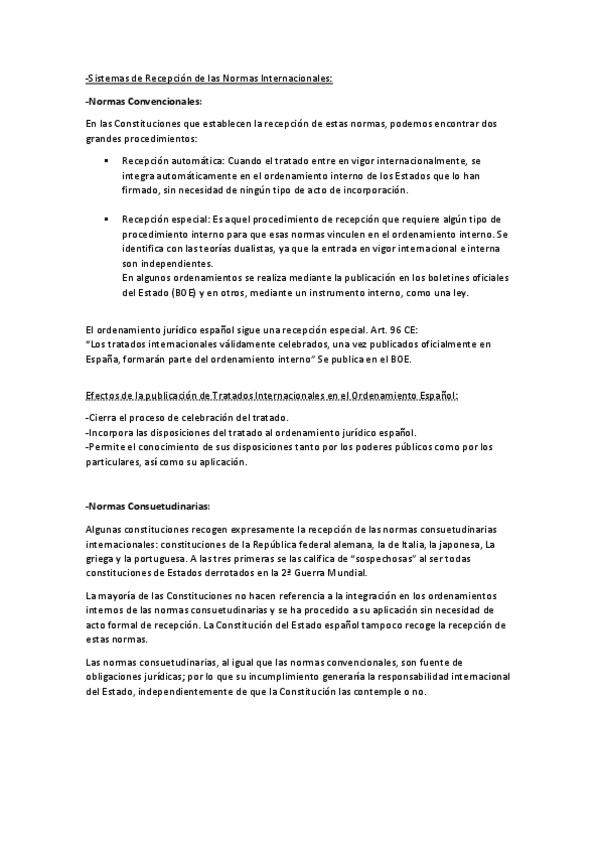 -Sistemas de Recepción de las Normas Internacionales:

-Normas Convencionales:

En las Constituciones que establecen la recepción de estas normas, podemos encontrar dos grandes procedimientos:

▪ Recepción automática: Cuando el tratado entre en vigor internacionalmente, se integra automáticamente en el ordenamiento interno de los Estados que lo han firmado, sin necesidad de ningún tipo de acto de incorporación.

▪ Recepción especial: Es aquel procedimiento de recepción que requiere algún tipo de procedimiento interno para que esas normas vinculen en el ordenamiento interno. Se identifica con las teorías dualistas, ya que la entrada en vigor internacional e interna son independientes.
En algunos ordenamientos se realiza mediante la publicación en los boletines oficiales del Estado (BOE) y en otros, mediante un instrumento interno, como una ley.

El ordenamiento jurídico español sigue una recepción especial. Art. 96 CE:
"Los tratados internacionales válidamente celebrados, una vez publicados oficialmente en España, formarán parte del ordenamiento interno" Se publica en el BOE.

Efectos de la publicación de Tratados Internacionales en el Ordenamiento Español:

-Cierra el proceso de celebración del tratado.
-Incorpora las disposiciones del tratado al ordenamiento jurídico español.
-Permite el conocimiento de sus disposiciones tanto por los poderes públicos como por los particulares, así como su aplicación.

-Normas Consuetudinarias:

Algunas constituciones recogen expresamente la recepción de las normas consuetudinarias internacionales: constituciones de la República federal alemana, la de Italia, la japonesa, La griega y la portuguesa. A las tres primeras se las califica de "sospechosas" al ser todas constituciones de Estados derrotados en la 2ª Guerra Mundial.

La mayoría de las Constituciones no hacen referencia a la integración en los ordenamientos internos de las normas consuetudinarias y se ha procedido a su aplicación sin necesidad de acto formal de recepción. La Constitución del Estado español tampoco recoge la recepción de estas normas.

Las normas consuetudinarias, al igual que las normas convencionales, son fuente de obligaciones jurídicas; por lo que su incumplimiento generaría la responsabilidad internacional del Estado, independientemente de que la Constitución las contemple o no.